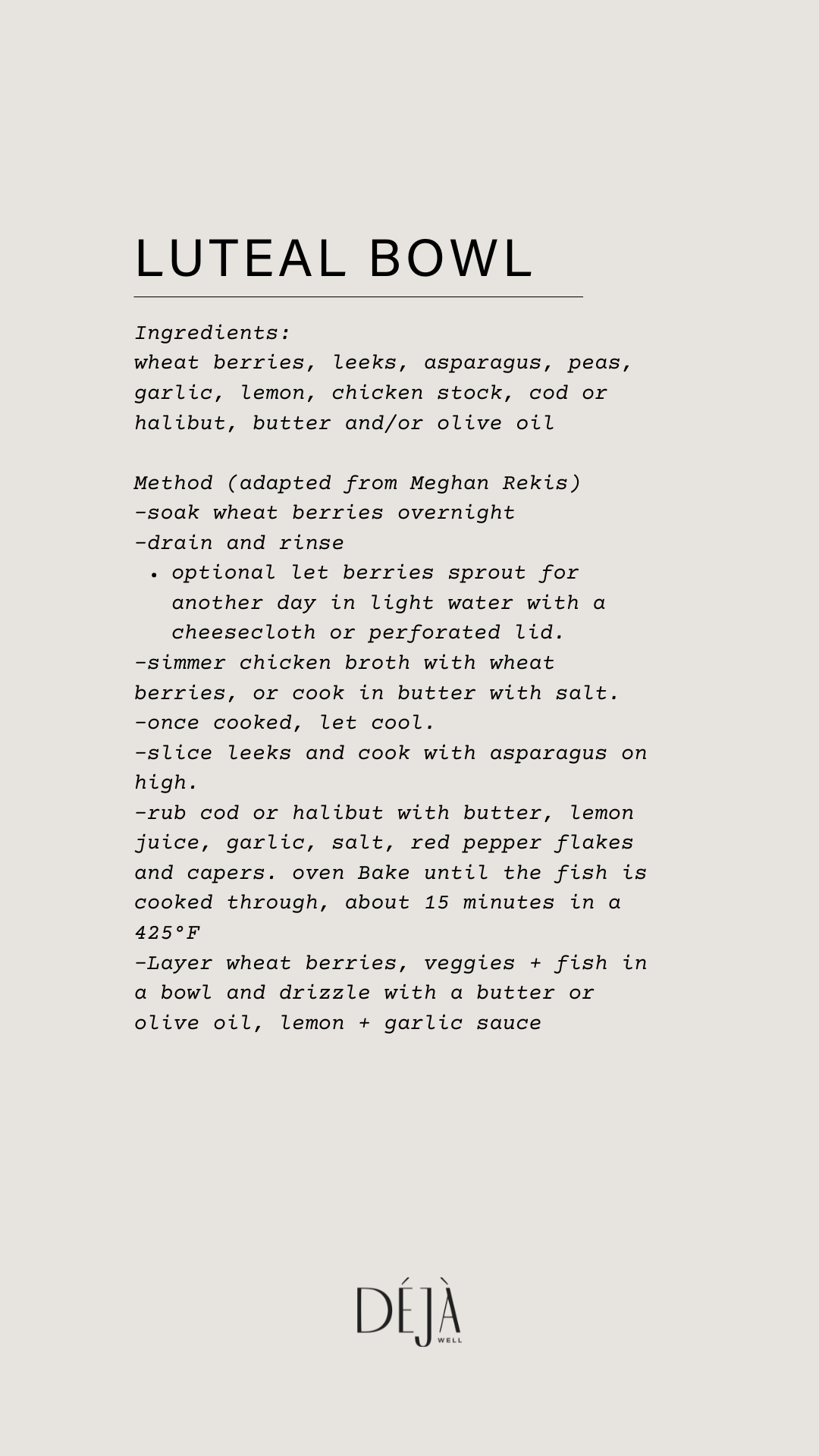 LUTEAL BOWL

Ingredients:
wheat berries, leeks, asparagus, peas, garlic, lemon, chicken stock, cod or halibut, butter and/or olive oil

Method (adapted from Meghan Rekis)
-soak wheat berries overnight
-drain and rinse
• optional let berries sprout for another day in light water with a cheesecloth or perforated lid.
-simmer chicken broth with wheat berries, or cook in butter with salt.
-once cooked, let cool.
-slice leeks and cook with asparagus on high.
-rub cod or halibut with butter, lemon juice, garlic, salt, red pepper flakes and capers. oven Bake until the fish is cooked through, about 15 minutes in a 425°F
-Layer wheat berries, veggies + fish in a bowl and drizzle with a butter or olive oil, lemon + garlic sauce

DÉJÀ
WELL